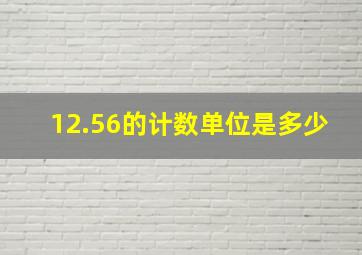 12.56的计数单位是多少